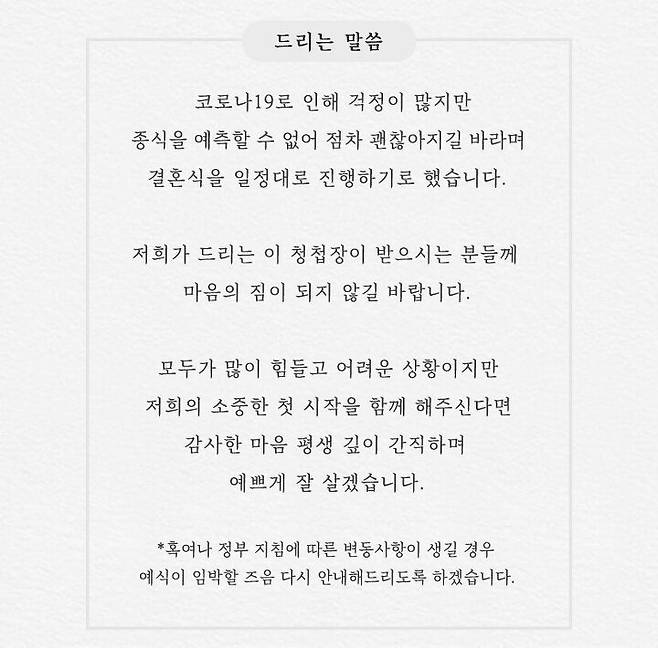 드리는 말씀

코로나19로 인해 걱정이 많지만
종식을 예측할 수 없어 점차 괜찮아지길 바라며
결혼식을 일정대로 진행하기로 했습니다.

저희가 드리는 이 청첩장이 받으시는 분들께
마음의 짐이 되지 않길 바랍니다.

모두가 많이 힘들고 어려운 상황이지만
저희의 소중한 첫 시작을 함께 해주신다면
감사한 마음 평생 깊이 간직하며
예쁘게 잘 살겠습니다.

*혹여나 정부 지침에 따른 변동사항이 생길 경우
예식이 임박할 즈음 다시 안내해드리도록 하겠습니다.